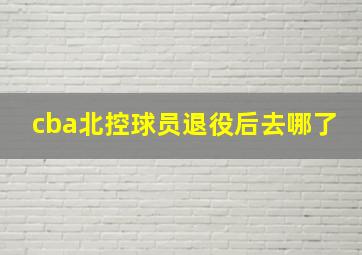 cba北控球员退役后去哪了